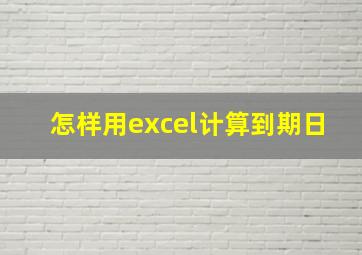 怎样用excel计算到期日